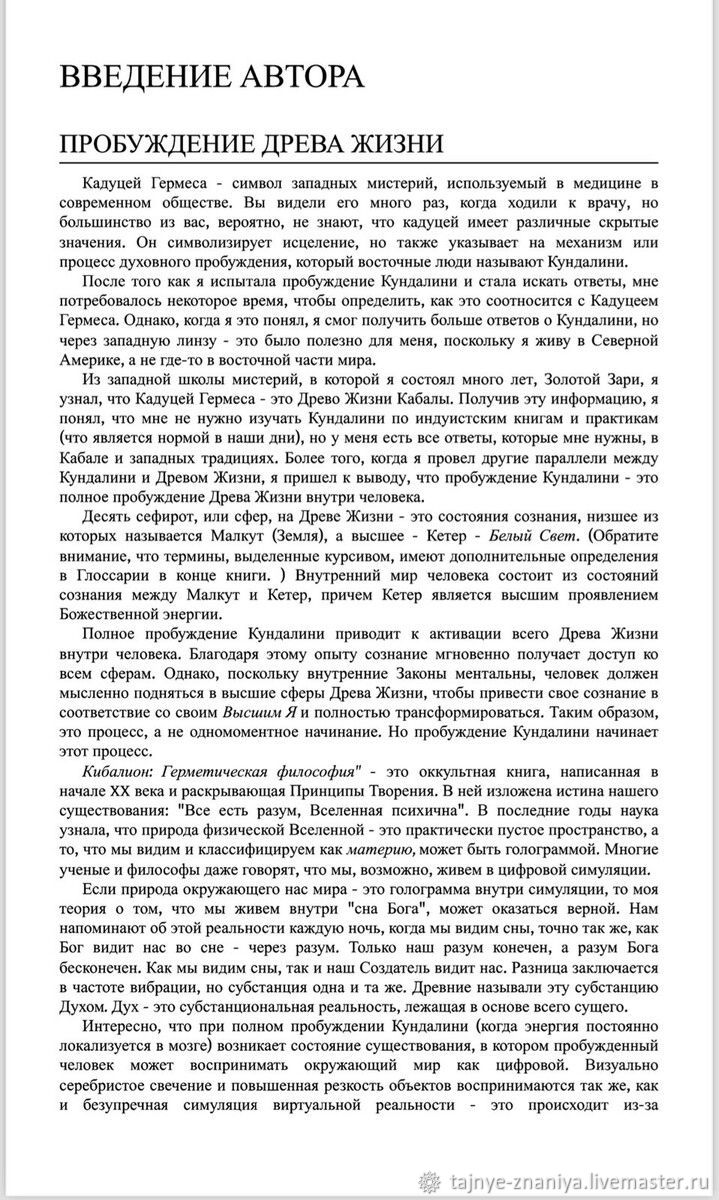 ВВЕДЕНИЕ АВТОРА

ПРОБУЖДЕНИЕ ДРЕВА ЖИЗНИ

Кадуцей Гермеса - символ западных мистерий, используемый в медицине в современном обществе. Вы видели его много раз, когда ходили к врачу, но большинство из вас, вероятно, не знают, что кадуцей имеет различные скрытые значения. Он символизирует исцеление, но также указывает на механизм или процесс духовного пробуждения, который восточные люди называют Кундалини.

После того как я испытала пробуждение Кундалини и стала искать ответы, мне потребовалось некоторое время, чтобы определить, как это соотносится с Кадуцеем Гермеса. Однако, когда я это понял, я смог получить больше ответов о Кундалини, но через западную линзу - это было полезно для меня, поскольку я живу в Северной Америке, а не где-то в восточной части мира.

Из западной школы мистерий, в которой я состоял много лет, Золотой Зари, я узнал, что Кадуцей Гермеса - это Древо Жизни Кабалы. Получив эту информацию, я понял, что мне не нужно изучать Кундалини по индуистским книгам и практикам (что является нормой в наши дни), но у меня есть все ответы, которые мне нужны, в Кабале и западных традициях. Более того, когда я провел другие параллели между Кундалини и Древом Жизни, я пришел к выводу, что пробуждение Кундалини - это полное пробуждение Древа Жизни внутри человека.

Десять сефирот, или сфер, на Древе Жизни - это состояния сознания, низшее из которых называется Малкут (Земля), а высшее - Кетер - Белый Свет. (Обратите внимание, что термины, выделенные курсивом, имеют дополнительные определения в Глоссарии в конце книги. ) Внутренний мир человека состоит из состояний сознания между Малкут и Кетер, причем Кетер является высшим проявлением Божественной энергии.

Полное пробуждение Кундалини приводит к активации всего Древа Жизни внутри человека. Благодаря этому опыту сознание мгновенно получает доступ ко всем сферам. Однако, поскольку внутренние Законы ментальны, человек должен мысленно подняться в высшие сферы Древа Жизни, чтобы привести свое сознание в соответствие со своим Высшим Я и полностью трансформироваться. Таким образом, это процесс, а не одномоментное начинание. Но пробуждение Кундалини начинает этот процесс.

Кибалион: Герметическая философия" - это оккультная книга, написанная в начале XX века и раскрывающая Принципы Творения. В ней изложена истина нашего существования: "Все есть разум, Вселенная психична". В последние годы наука узнала, что природа физической Вселенной - это практически пустое пространство, а то, что мы видим и классифицируем как материю, может быть голограммой. Многие ученые и философы даже говорят, что мы, возможно, живем в цифровой симуляции.

Если природа окружающего нас мира - это голограмма внутри симуляции, то моя теория о том, что мы живем внутри "сна Бога", может оказаться верной. Нам напоминают об этой реальности каждую ночь, когда мы видим сны, точно так же, как Бог видит нас во сне - через разум. Только наш разум конечен, а разум Бога бесконечен. Как мы видим сны, так и наш Создатель видит нас. Разница заключается в частоте вибрации, но субстанция одна и та же. Древние называли эту субстанцию Духом. Дух - это субстанциональная реальность, лежащая в основе всего сущего.

Интересно, что при полном пробуждении Кундалини (когда энергия постоянно локализуется в мозге) возникает состояние существования, в котором пробужденный человек может воспринимать окружающий мир как цифровой. Визуально серебристое свечение и повышенная резкость объектов воспринимаются так же, как и безупречная симуляция виртуальной реальности - это происходит из-за

tajnye-znaniya.livemaster.ru